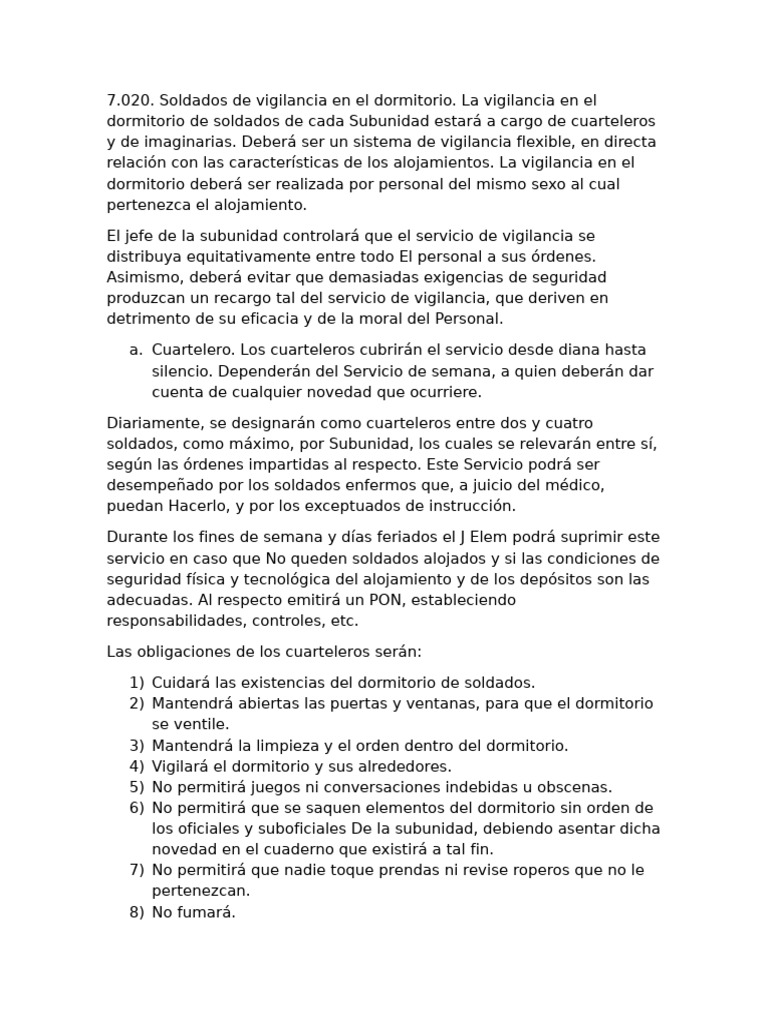 7.020. Soldados de vigilancia en el dormitorio. La vigilancia en el dormitorio de soldados de cada Subunidad estará a cargo de cuarteleros y de imaginarias. Deberá ser un sistema de vigilancia flexible, en directa relación con las características de los alojamientos. La vigilancia en el dormitorio deberá ser realizada por personal del mismo sexo al cual pertenezca el alojamiento.

El jefe de la subunidad controlará que el servicio de vigilancia se distribuya equitativamente entre todo El personal a sus órdenes. Asimismo, deberá evitar que demasiadas exigencias de seguridad produzcan un recargo tal del servicio de vigilancia, que deriven en detrimento de su eficacia y de la moral del Personal.

a. Cuartelero. Los cuarteleros cubrirán el servicio desde diana hasta silencio. Dependerán del Servicio de semana, a quien deberán dar cuenta de cualquier novedad que ocurriere.

Diariamente, se designarán como cuarteleros entre dos y cuatro soldados, como máximo, por Subunidad, los cuales se relevarán entre sí, según las órdenes impartidas al respecto. Este Servicio podrá ser desempeñado por los soldados enfermos que, a juicio del médico, puedan Hacerlo, y por los exceptuados de instrucción.

Durante los fines de semana y días feriados el J Elem podrá suprimir este servicio en caso que No queden soldados alojados y si las condiciones de seguridad física y tecnológica del alojamiento y de los depósitos son las adecuadas. Al respecto emitirá un PON, estableciendo responsabilidades, controles, etc.

Las obligaciones de los cuarteleros serán:

1) Cuidará las existencias del dormitorio de soldados.
2) Mantendrá abiertas las puertas y ventanas, para que el dormitorio se ventile.
3) Mantendrá la limpieza y el orden dentro del dormitorio.
4) Vigilará el dormitorio y sus alrededores.
5) No permitirá juegos ni conversaciones indebidas u obscenas.
6) No permitirá que se saquen elementos del dormitorio sin orden de los oficiales y suboficiales De la subunidad, debiendo asentar dicha novedad en el cuaderno que existirá a tal fin.
7) No permitirá que nadie toque prendas ni revise roperos que no le pertenezcan.
8) No fumará.